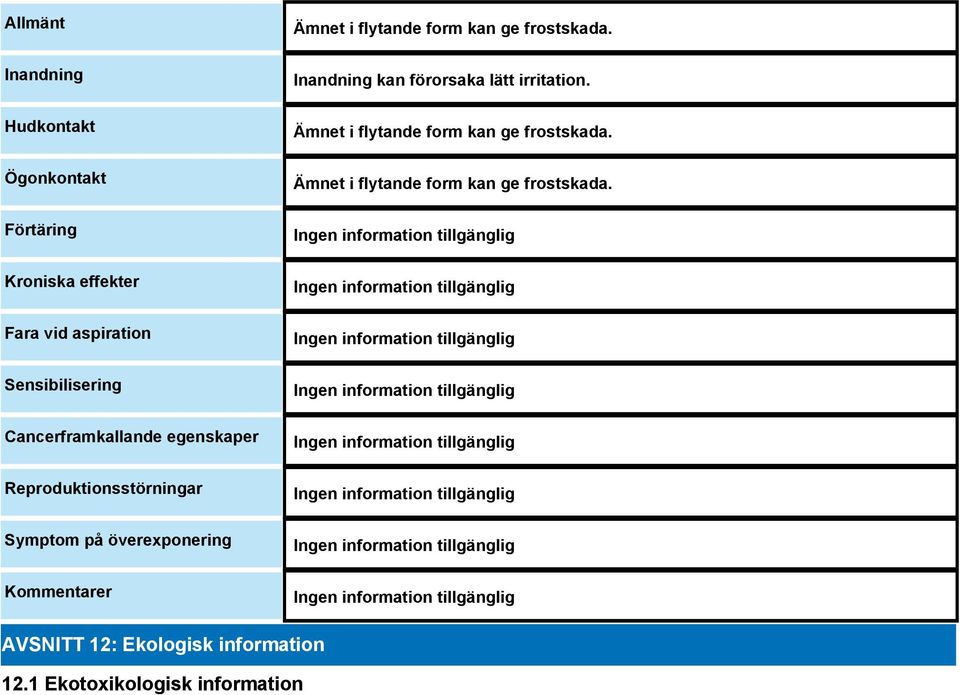 | | |
|---|---|
| Allmänt | Ämnet i flytande form kan ge frostskada. |
| Inandning | Inandning kan förorsaka lätt irritation. |
| Hudkontakt | Ämnet i flytande form kan ge frostskada. |
| Ögonkontakt | Ämnet i flytande form kan ge frostskada. |
| Förtäring | Ingen information tillgänglig |
| Kroniska effekter | Ingen information tillgänglig |
| Fara vid aspiration | Ingen information tillgänglig |
| Sensibilisering | Ingen information tillgänglig |
| Cancerframkallande egenskaper | Ingen information tillgänglig |
| Reproduktionsstörningar | Ingen information tillgänglig |
| Symptom på överexponering | Ingen information tillgänglig |
| Kommentarer | Ingen information tillgänglig |

AVSNITT 12: Ekologisk information

12.1 Ekotoxikologisk information